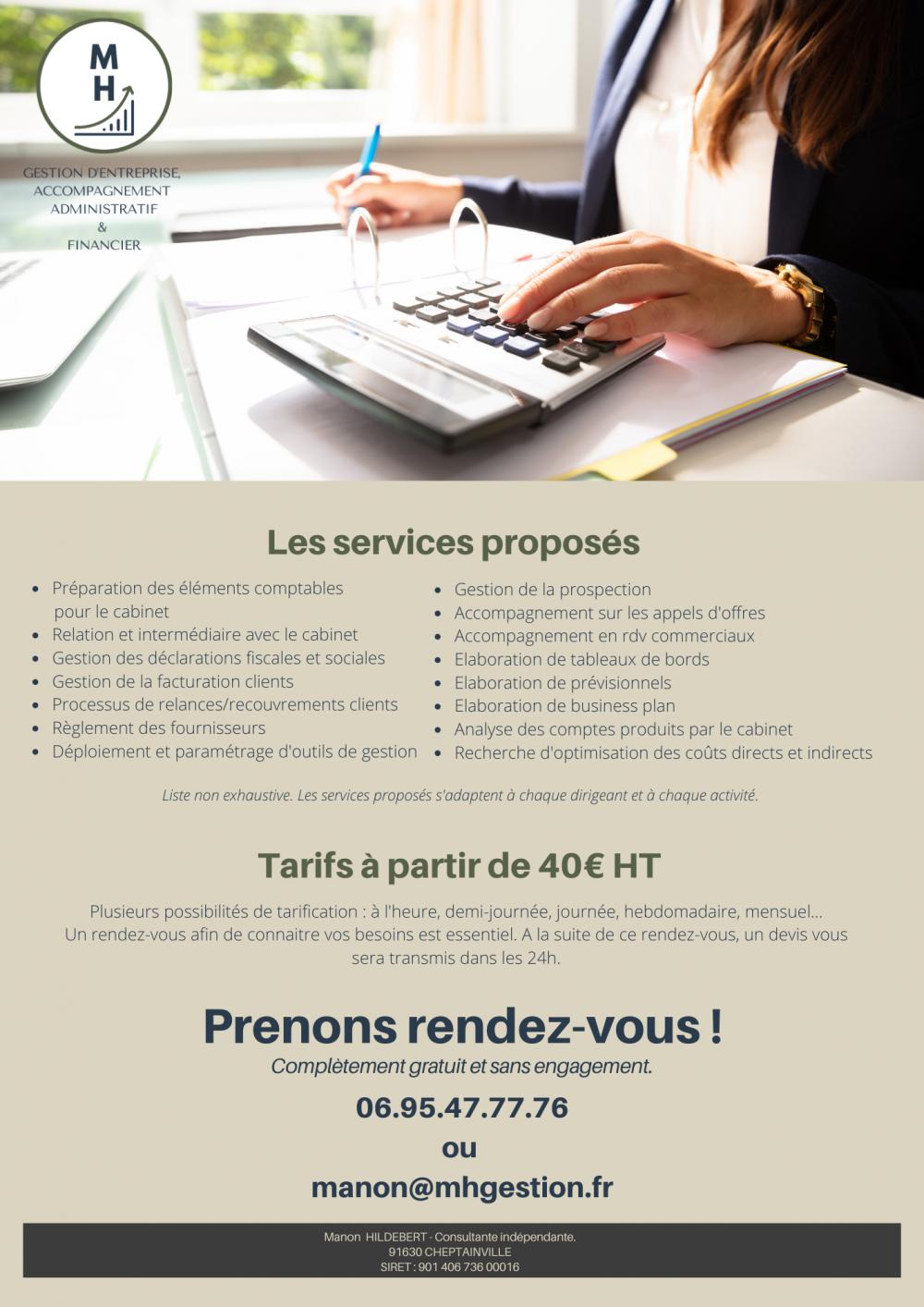 M
H

GESTION D'ENTREPRISE,
ACCOMPAGNEMENT
ADMINISTRATIF
&
FINANCIER

Les services proposés

- Préparation des éléments comptables pour le cabinet
- Relation et intermédiaire avec le cabinet
- Gestion des déclarations fiscales et sociales
- Gestion de la facturation clients
- Processus de relances/recouvrements clients
- Règlement des fournisseurs
- Déploiement et paramétrage d'outils de gestion

- Gestion de la prospection
- Accompagnement sur les appels d'offres
- Accompagnement en rdv commerciaux
- Elaboration de tableaux de bords
- Elaboration de prévisionnels
- Elaboration de business plan
- Analyse des comptes produits par le cabinet
- Recherche d'optimisation des coûts directs et indirects

Liste non exhaustive. Les services proposés s'adaptent à chaque dirigeant et à chaque activité.

Tarifs à partir de 40€ HT

Plusieurs possibilités de tarification : à l'heure, demi-journée, journée, hebdomadaire, mensuel...
Un rendez-vous afin de connaitre vos besoins est essentiel. A la suite de ce rendez-vous, un devis vous sera transmis dans les 24h.

Prenons rendez-vous !
Complètement gratuit et sans engagement.

06.95.47.77.76

ou

manon@mhgestion.fr

Manon HILDEBERT - Consultante indépendante.
91630 CHEPTAINVILLE
SIRET : 901 406 736 00016